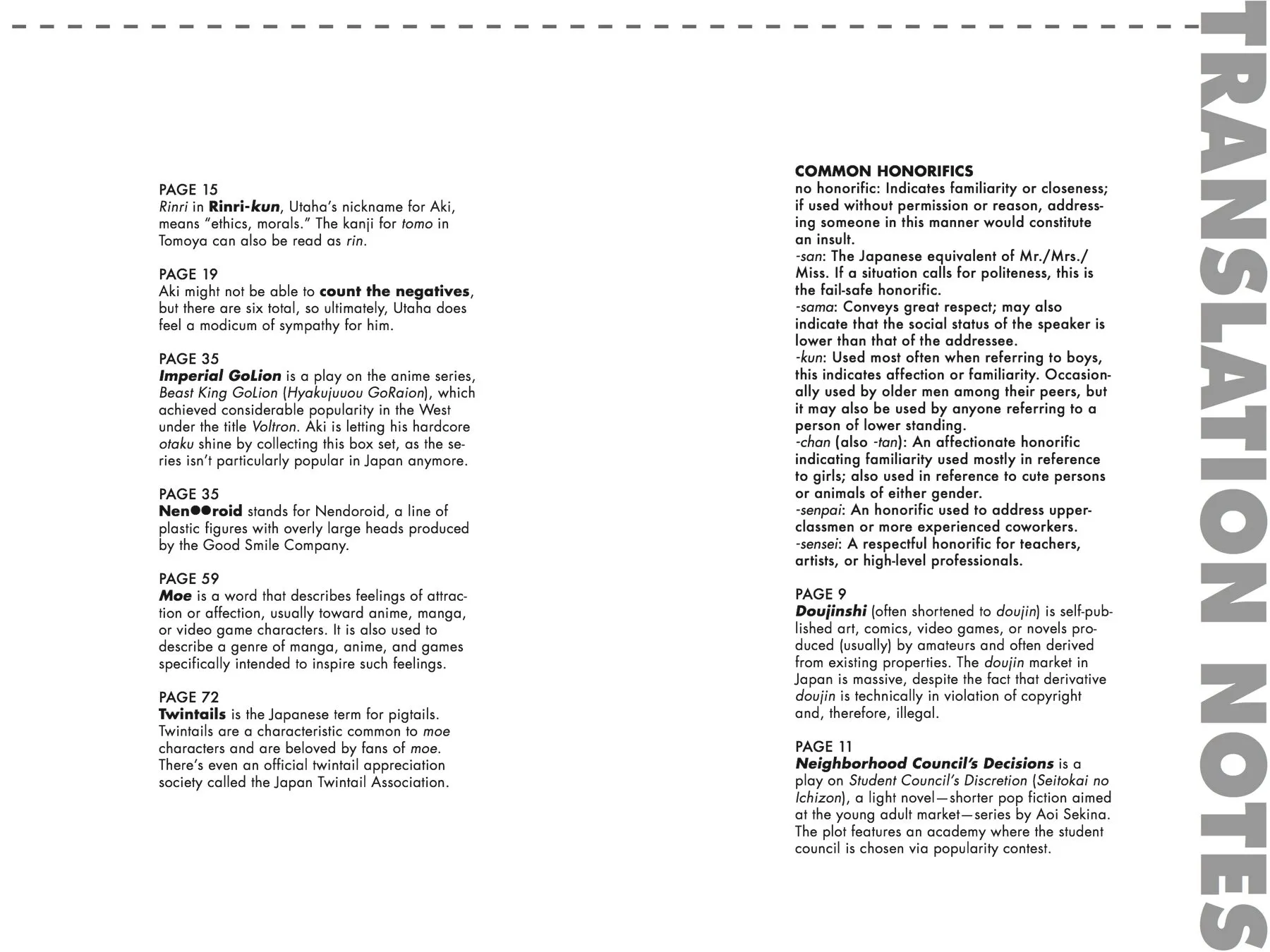 PAGE 15
Rinri in Rinri-kun, Utaha's nickname for Aki, means "ethics, morals." The kanji for tomo in Tomoya can also be read as rin.

PAGE 19
Aki might not be able to count the negatives, but there are six total, so ultimately, Utaha does feel a modicum of sympathy for him.

PAGE 35
Imperial GoLion is a play on the anime series, Beast King GoLion (Hyakujuuou GoRaion), which achieved considerable popularity in the West under the title Voltron. Aki is letting his hardcore otaku shine by collecting this box set, as the series isn't particularly popular in Japan anymore.

PAGE 35
Nen●●roid stands for Nendoroid, a line of plastic figures with overly large heads produced by the Good Smile Company.

PAGE 59
Moe is a word that describes feelings of attraction or affection, usually toward anime, manga, or video game characters. It is also used to describe a genre of manga, anime, and games specifically intended to inspire such feelings.

PAGE 72
Twintails is the Japanese term for pigtails. Twintails are a characteristic common to moe characters and are beloved by fans of moe. There's even an official twintail appreciation society called the Japan Twintail Association.

COMMON HONORIFICS
no honorific: Indicates familiarity or closeness; if used without permission or reason, addressing someone in this manner would constitute an insult.
-san: The Japanese equivalent of Mr./Mrs./Miss. If a situation calls for politeness, this is the fail-safe honorific.
-sama: Conveys great respect; may also indicate that the social status of the speaker is lower than that of the addressee.
-kun: Used most often when referring to boys, this indicates affection or familiarity. Occasionally used by older men among their peers, but it may also be used by anyone referring to a person of lower standing.
-chan (also -tan): An affectionate honorific indicating familiarity used mostly in reference to girls; also used in reference to cute persons or animals of either gender.
-senpai: An honorific used to address upperclassmen or more experienced coworkers.
-sensei: A respectful honorific for teachers, artists, or high-level professionals.

PAGE 9
Doujinshi (often shortened to doujin) is self-published art, comics, video games, or novels produced (usually) by amateurs and often derived from existing properties. The doujin market in Japan is massive, despite the fact that derivative doujin is technically in violation of copyright and, therefore, illegal.

PAGE 11
Neighborhood Council's Decisions is a play on Student Council's Discretion (Seitokai no Ichizon), a light novel—shorter pop fiction aimed at the young adult market—series by Aoi Sekina. The plot features an academy where the student council is chosen via popularity contest.

TRANSLATION NOTES